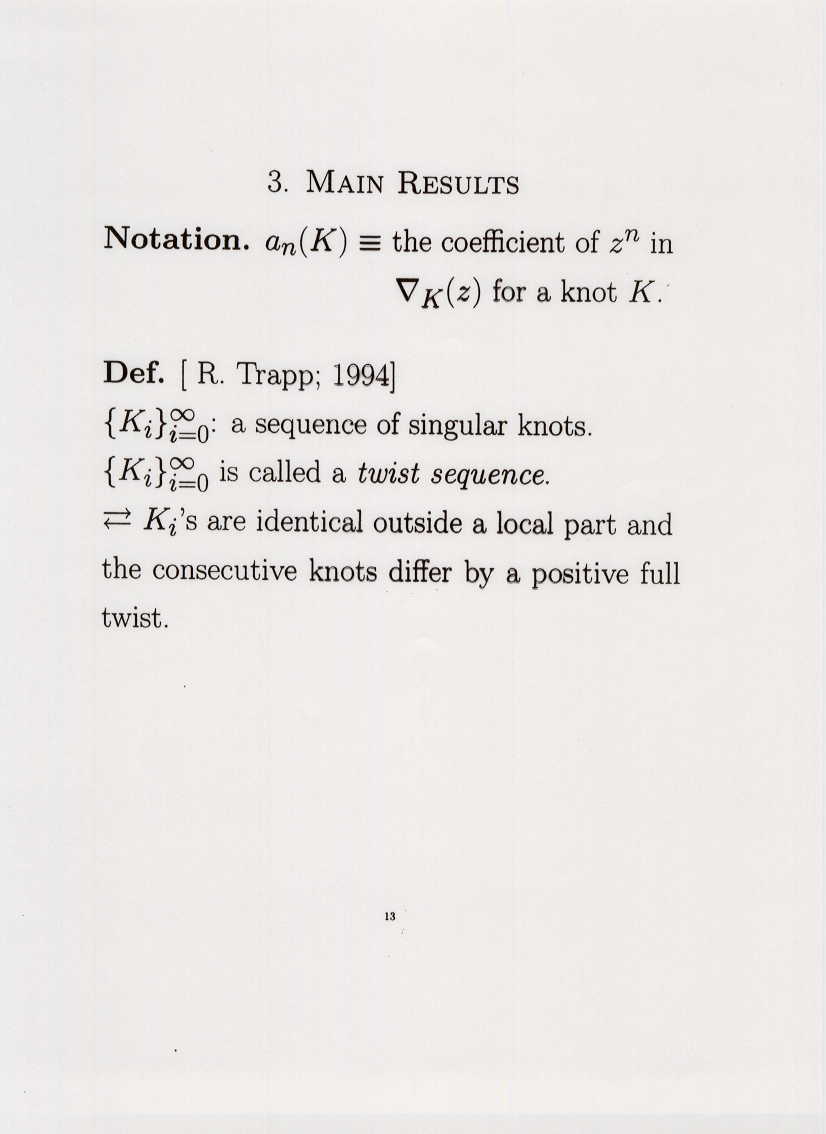 3. MAIN RESULTS

**Notation.** $a_n(K) \equiv$ the coefficient of $z^n$ in $\nabla_K(z)$ for a knot $K$.

**Def.** [ R. Trapp; 1994]
$\{K_i\}_{i=0}^{\infty}$: a sequence of singular knots.
$\{K_i\}_{i=0}^{\infty}$ is called a *twist sequence*.
$\rightleftarrows$ $K_i$'s are identical outside a local part and the consecutive knots differ by a positive full twist.

13